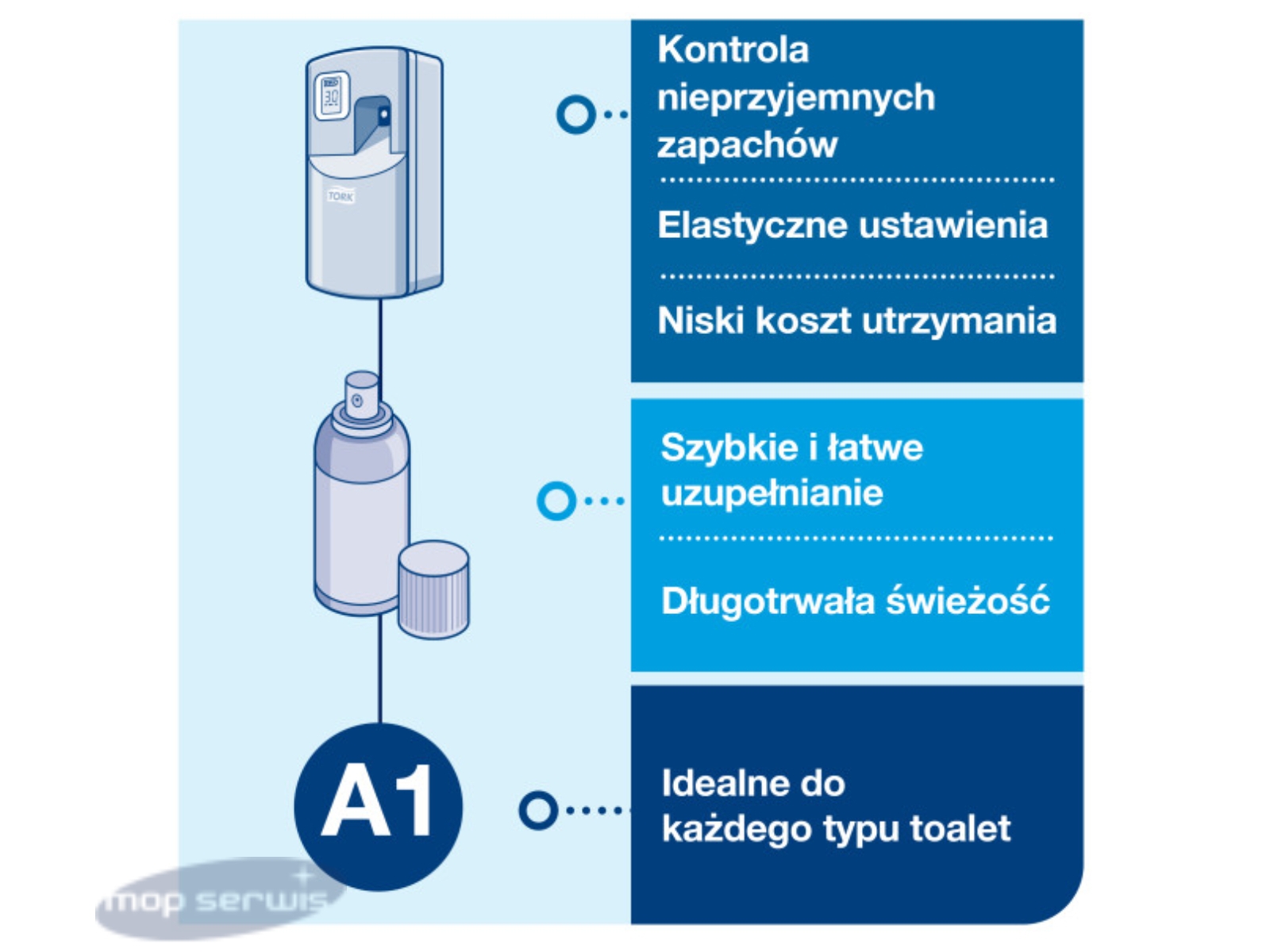 30

TORK

Kontrola nieprzyjemnych zapachów

Elastyczne ustawienia

Niski koszt utrzymania

Szybkie i łatwe uzupełnianie

Długotrwała świeżość

A1

Idealne do każdego typu toalet

mop serwis